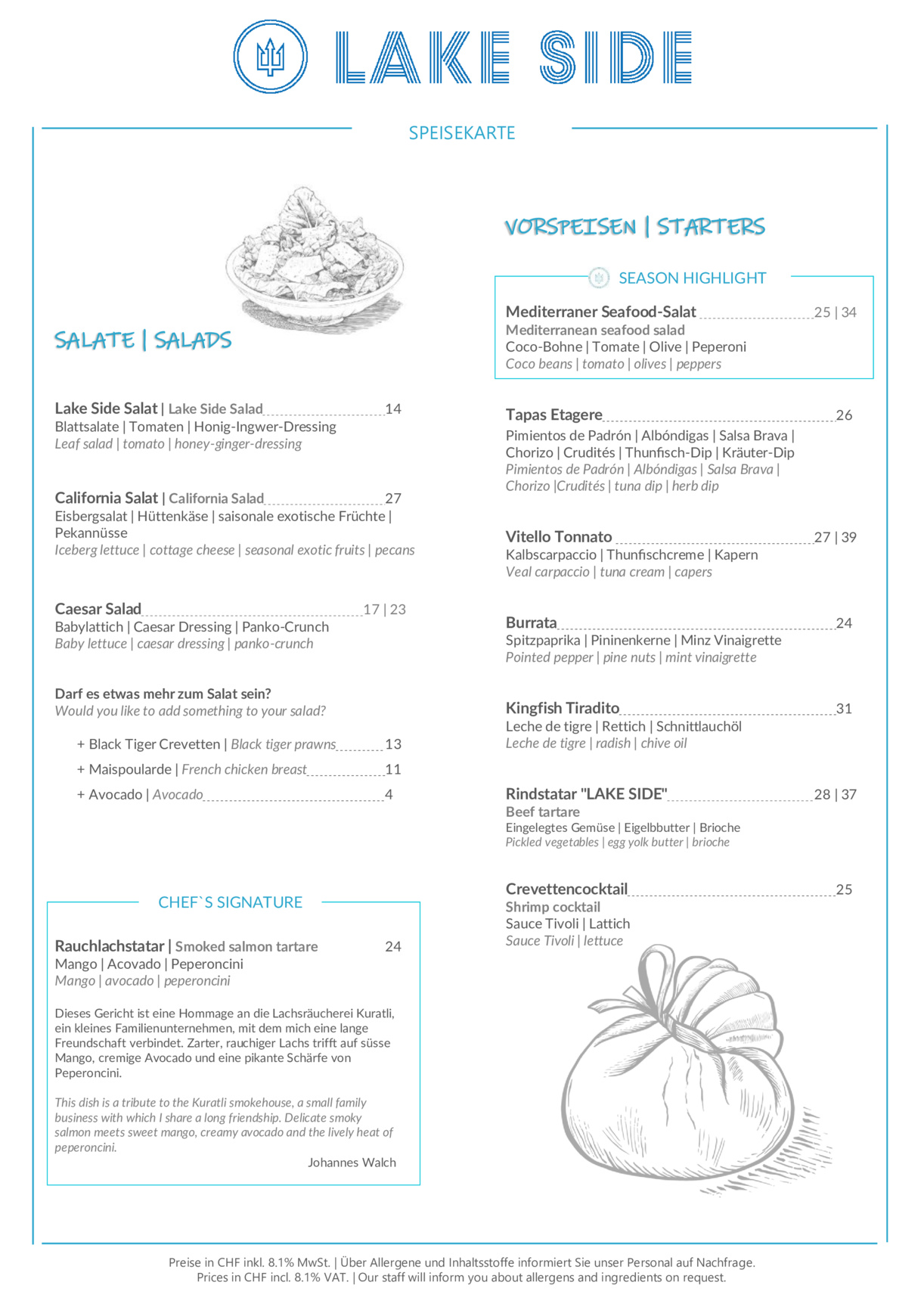 LAKE SIDE

SPEISEKARTE

SALATE | SALADS

Lake Side Salat | Lake Side Salad 14
Blattsalate | Tomaten | Honig-Ingwer-Dressing
Leaf salad | tomato | honey-ginger-dressing

California Salat | California Salad 27
Eisbergsalat | Hüttenkäse | saisonale exotische Früchte | Pekannüsse
Iceberg lettuce | cottage cheese | seasonal exotic fruits | pecans

Caesar Salad 17 | 23
Babylattich | Caesar Dressing | Panko-Crunch
Baby lettuce | caesar dressing | panko-crunch

Darf es etwas mehr zum Salat sein?
Would you like to add something to your salad?

+ Black Tiger Crevetten | Black tiger prawns 13
+ Maispoularde | French chicken breast 11
+ Avocado | Avocado 4

CHEF`S SIGNATURE

Rauchlachstatar | Smoked salmon tartare 24
Mango | Acovado | Peperoncini
Mango | avocado | peperoncini

Dieses Gericht ist eine Hommage an die Lachsräucherei Kuratli, ein kleines Familienunternehmen, mit dem mich eine lange Freundschaft verbindet. Zarter, rauchiger Lachs trifft auf süsse Mango, cremige Avocado und eine pikante Schärfe von Peperoncini.

This dish is a tribute to the Kuratli smokehouse, a small family business with which I share a long friendship. Delicate smoky salmon meets sweet mango, creamy avocado and the lively heat of peperoncini.
Johannes Walch

VORSPEISEN | STARTERS

SEASON HIGHLIGHT

Mediterraner Seafood-Salat 25 | 34
Mediterranean seafood salad
Coco-Bohne | Tomate | Olive | Peperoni
Coco beans | tomato | olives | peppers

Tapas Etagere 26
Pimientos de Padrón | Albóndigas | Salsa Brava | Chorizo | Crudités | Thunfisch-Dip | Kräuter-Dip
Pimientos de Padrón | Albóndigas | Salsa Brava | Chorizo |Crudités | tuna dip | herb dip

Vitello Tonnato 27 | 39
Kalbscarpaccio | Thunfischcreme | Kapern
Veal carpaccio | tuna cream | capers

Burrata 24
Spitzpaprika | Pininenkerne | Minz Vinaigrette
Pointed pepper | pine nuts | mint vinaigrette

Kingfish Tiradito 31
Leche de tigre | Rettich | Schnittlauchöl
Leche de tigre | radish | chive oil

Rindstatar "LAKE SIDE" 28 | 37
Beef tartare
Eingelegtes Gemüse | Eigelbbutter | Brioche
Pickled vegetables | egg yolk butter | brioche

Crevettencocktail 25
Shrimp cocktail
Sauce Tivoli | Lattich
Sauce Tivoli | lettuce

Preise in CHF inkl. 8.1% MwSt. | Über Allergene und Inhaltsstoffe informiert Sie unser Personal auf Nachfrage.
Prices in CHF incl. 8.1% VAT. | Our staff will inform you about allergens and ingredients on request.